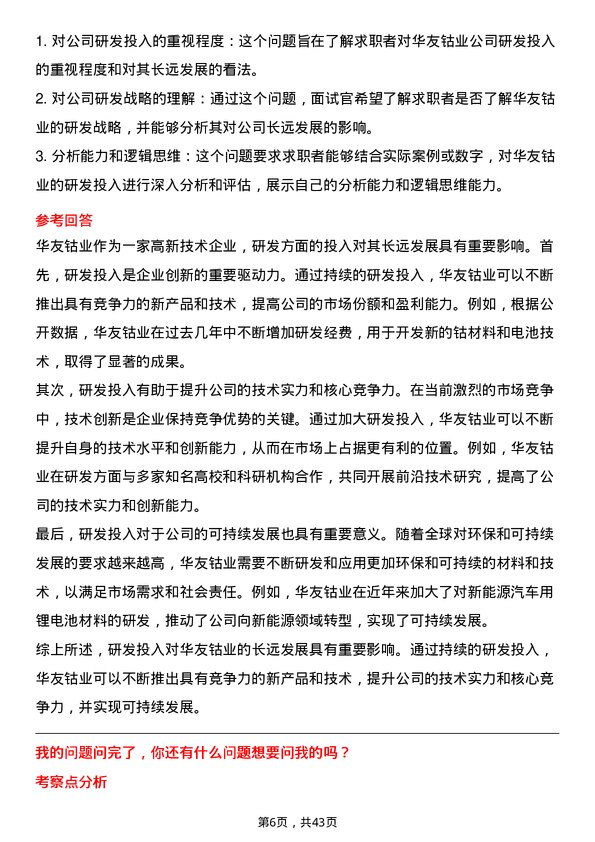 1. 对公司研发投入的重视程度：这个问题旨在了解求职者对华友钴业公司研发投入的重视程度和对其长远发展的看法。

2. 对公司研发战略的理解：通过这个问题，面试官希望了解求职者是否了解华友钴业的研发战略，并能够分析其对公司长远发展的影响。

3. 分析能力和逻辑思维：这个问题要求求职者能够结合实际案例或数字，对华友钴业的研发投入进行深入分析和评估，展示自己的分析能力和逻辑思维能力。

参考回答

华友钴业作为一家高新技术企业，研发方面的投入对其长远发展具有重要影响。首先，研发投入是企业创新的重要驱动力。通过持续的研发投入，华友钴业可以不断推出具有竞争力的新产品和技术，提高公司的市场份额和盈利能力。例如，根据公开数据，华友钴业在过去几年中不断增加研发经费，用于开发新的钴材料和电池技术，取得了显著的成果。

其次，研发投入有助于提升公司的技术实力和核心竞争力。在当前激烈的市场竞争中，技术创新是企业保持竞争优势的关键。通过加大研发投入，华友钴业可以不断提升自身的技术水平和创新能力，从而在市场上占据更有利的位置。例如，华友钴业在研发方面与多家知名高校和科研机构合作，共同开展前沿技术研究，提高了公司的技术实力和创新能力。

最后，研发投入对于公司的可持续发展也具有重要意义。随着全球对环保和可持续发展的要求越来越高，华友钴业需要不断研发和应用更加环保和可持续的材料和技术，以满足市场需求和社会责任。例如，华友钴业在近年来加大了对新能源汽车用锂电池材料的研发，推动了公司向新能源领域转型，实现了可持续发展。

综上所述，研发投入对华友钴业的长远发展具有重要影响。通过持续的研发投入，华友钴业可以不断推出具有竞争力的新产品和技术，提升公司的技术实力和核心竞争力，并实现可持续发展。

我的问题问完了，你还有什么问题想要问我的吗？

考察点分析

第6页，共43页